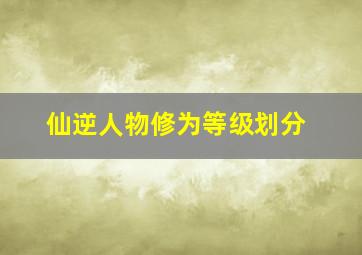 仙逆人物修为等级划分